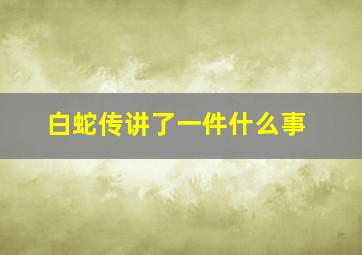 白蛇传讲了一件什么事